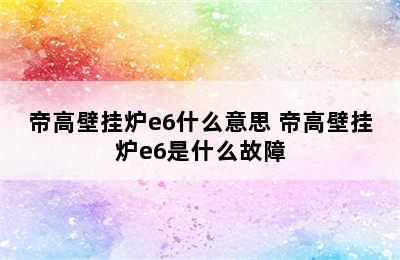 帝高壁挂炉e6什么意思 帝高壁挂炉e6是什么故障